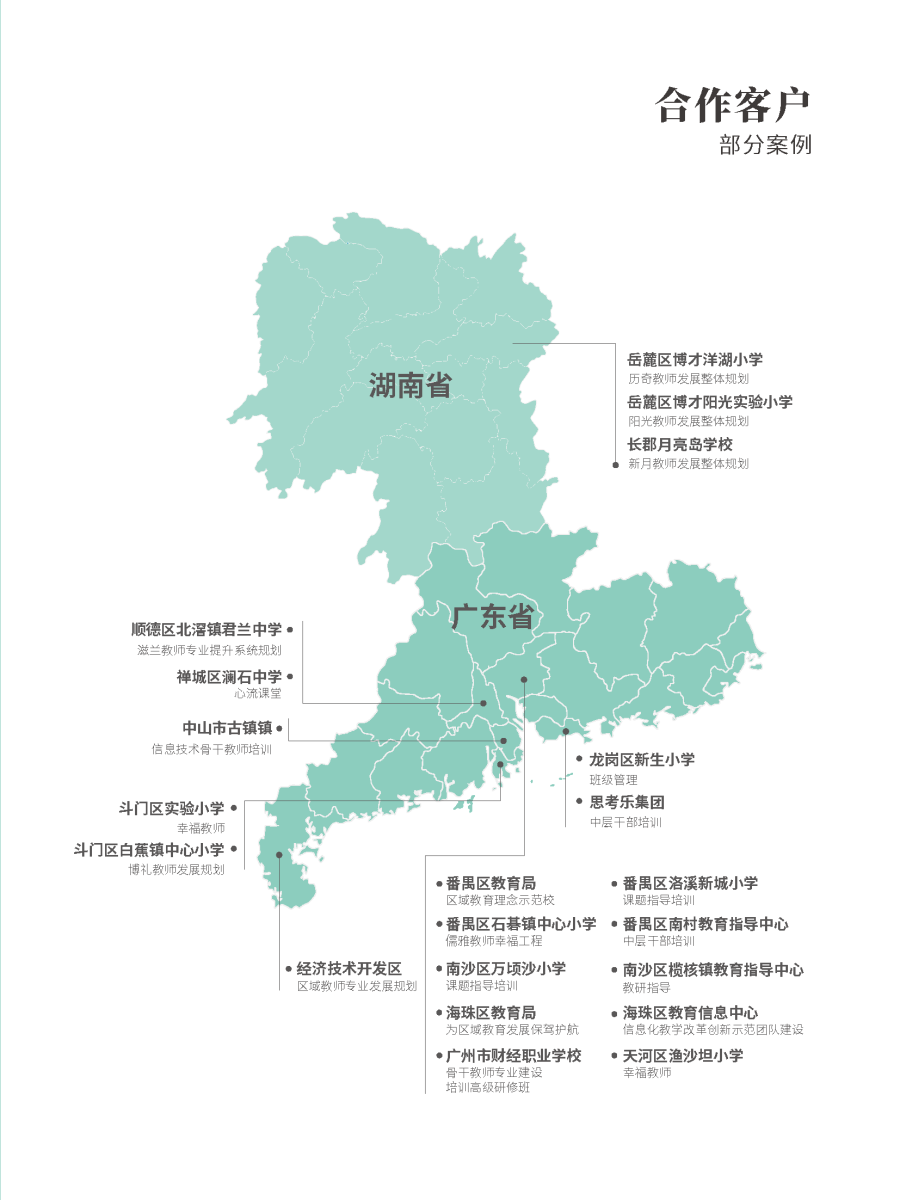 合作客户
部分案例

湖南省

岳麓区博才洋湖小学
历奇教师发展整体规划
岳麓区博才阳光实验小学
阳光教师发展整体规划
长郡月亮岛学校
新月教师发展整体规划

广东省

顺德区北滘镇君兰中学
滋兰教师专业提升系统规划
禅城区澜石中学
心流课堂
中山市古镇镇
信息技术骨干教师培训
斗门区实验小学
幸福教师
斗门区白蕉镇中心小学
博礼教师发展规划
经济技术开发区
区域教师专业发展规划

龙岗区新生小学
班级管理
思考乐集团
中层干部培训

番禺区教育局
区域教育理念示范校
番禺区石碁镇中心小学
儒雅教师幸福工程
南沙区万顷沙小学
课题指导培训
海珠区教育局
为区域教育发展保驾护航
广州市财经职业学校
骨干教师专业建设
培训高级研修班

番禺区洛溪新城小学
课题指导培训
番禺区南村教育指导中心
中层干部培训
南沙区榄核镇教育指导中心
教研指导
海珠区教育信息中心
信息化教学改革创新示范团队建设
天河区渔沙坦小学
幸福教师